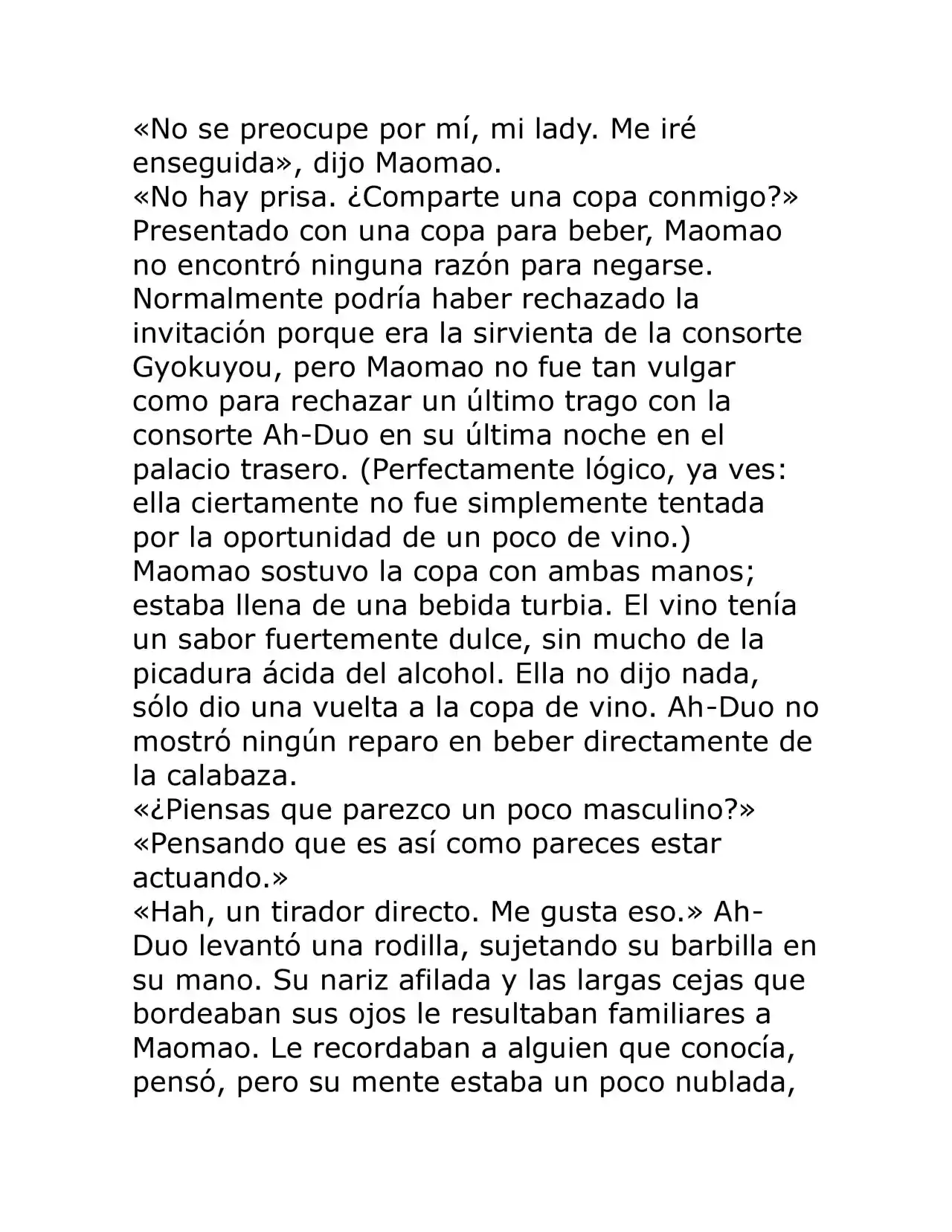 «No se preocupe por mí, mi lady. Me iré enseguida», dijo Maomao.

«No hay prisa. ¿Comparte una copa conmigo?»

Presentado con una copa para beber, Maomao no encontró ninguna razón para negarse. Normalmente podría haber rechazado la invitación porque era la sirvienta de la consorte Gyokuyou, pero Maomao no fue tan vulgar como para rechazar un último trago con la consorte Ah-Duo en su última noche en el palacio trasero. (Perfectamente lógico, ya ves: ella ciertamente no fue simplemente tentada por la oportunidad de un poco de vino.)

Maomao sostuvo la copa con ambas manos; estaba llena de una bebida turbia. El vino tenía un sabor fuertemente dulce, sin mucho de la picadura ácida del alcohol. Ella no dijo nada, sólo dio una vuelta a la copa de vino. Ah-Duo no mostró ningún reparo en beber directamente de la calabaza.

«¿Piensas que parezco un poco masculino?»

«Pensando que es así como pareces estar actuando.»

«Hah, un tirador directo. Me gusta eso.» Ah-Duo levantó una rodilla, sujetando su barbilla en su mano. Su nariz afilada y las largas cejas que bordeaban sus ojos le resultaban familiares a Maomao. Le recordaban a alguien que conocía, pensó, pero su mente estaba un poco nublada,